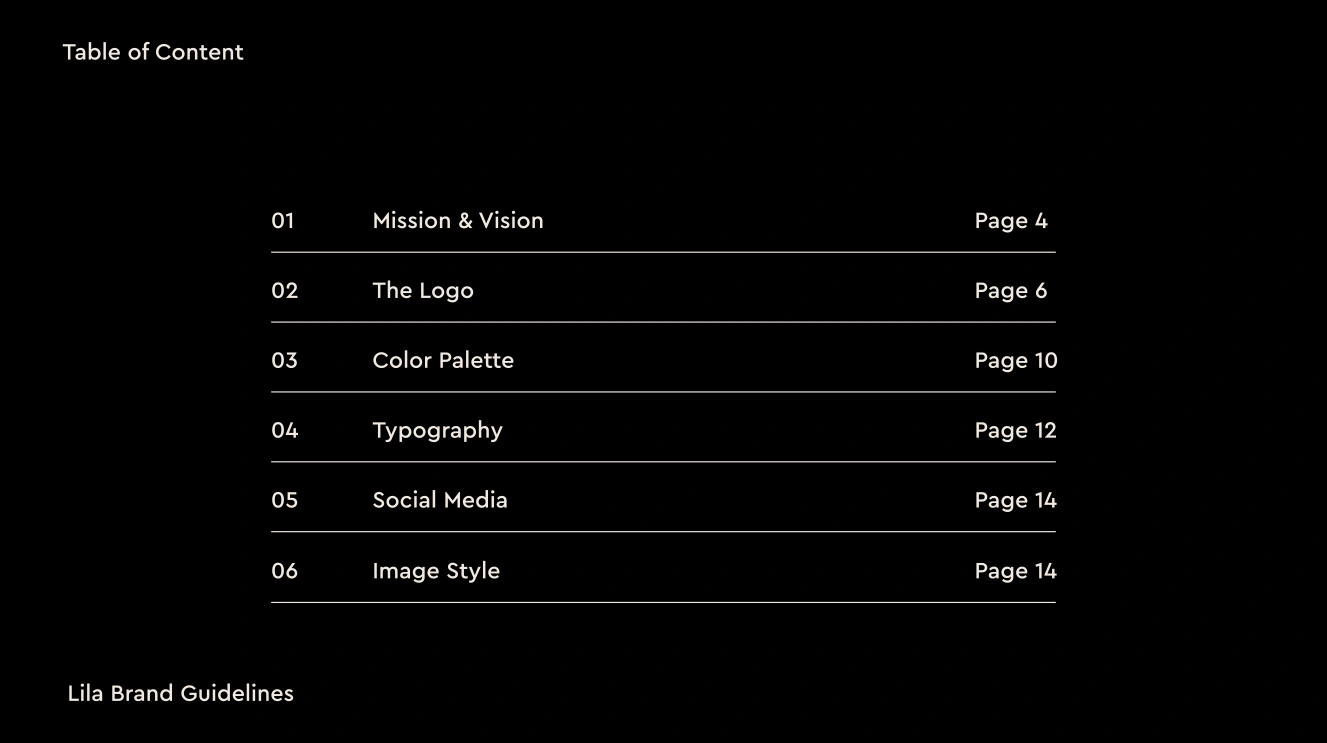 Table of Content

01 Mission & Vision Page 4

02 The Logo Page 6

03 Color Palette Page 10

04 Typography Page 12

05 Social Media Page 14

06 Image Style Page 14

Lila Brand Guidelines